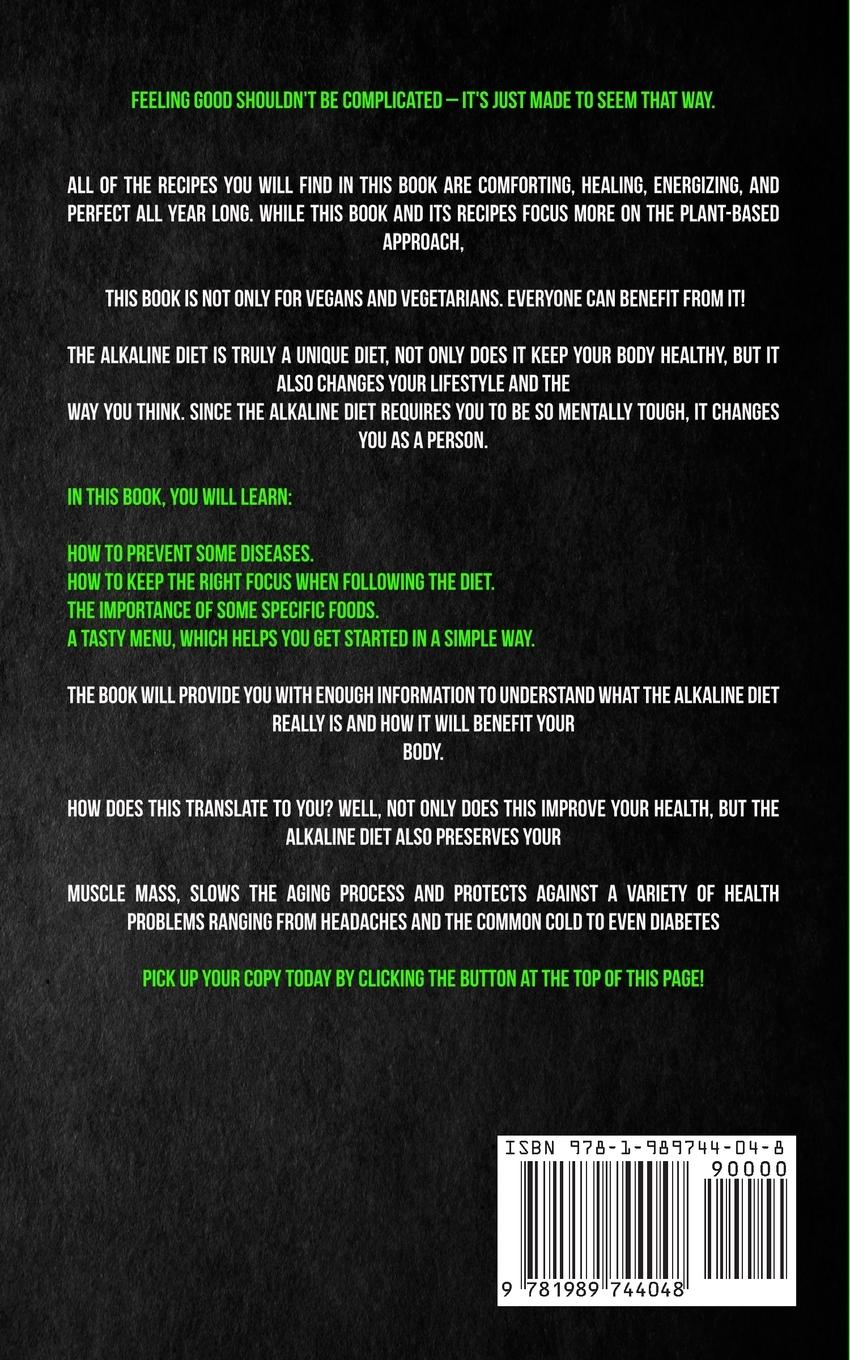 FEELING GOOD SHOULDN'T BE COMPLICATED — IT'S JUST MADE TO SEEM THAT WAY.

ALL OF THE RECIPES YOU WILL FIND IN THIS BOOK ARE COMFORTING, HEALING, ENERGIZING, AND PERFECT ALL YEAR LONG. WHILE THIS BOOK AND ITS RECIPES FOCUS MORE ON THE PLANT-BASED APPROACH,

THIS BOOK IS NOT ONLY FOR VEGANS AND VEGETARIANS. EVERYONE CAN BENEFIT FROM IT!

THE ALKALINE DIET IS TRULY A UNIQUE DIET, NOT ONLY DOES IT KEEP YOUR BODY HEALTHY, BUT IT ALSO CHANGES YOUR LIFESTYLE AND THE WAY YOU THINK. SINCE THE ALKALINE DIET REQUIRES YOU TO BE SO MENTALLY TOUGH, IT CHANGES YOU AS A PERSON.

IN THIS BOOK, YOU WILL LEARN:

HOW TO PREVENT SOME DISEASES.
HOW TO KEEP THE RIGHT FOCUS WHEN FOLLOWING THE DIET.
THE IMPORTANCE OF SOME SPECIFIC FOODS.
A TASTY MENU, WHICH HELPS YOU GET STARTED IN A SIMPLE WAY.

THE BOOK WILL PROVIDE YOU WITH ENOUGH INFORMATION TO UNDERSTAND WHAT THE ALKALINE DIET REALLY IS AND HOW IT WILL BENEFIT YOUR BODY.

HOW DOES THIS TRANSLATE TO YOU? WELL, NOT ONLY DOES THIS IMPROVE YOUR HEALTH, BUT THE ALKALINE DIET ALSO PRESERVES YOUR

MUSCLE MASS, SLOWS THE AGING PROCESS AND PROTECTS AGAINST A VARIETY OF HEALTH PROBLEMS RANGING FROM HEADACHES AND THE COMMON COLD TO EVEN DIABETES

PICK UP YOUR COPY TODAY BY CLICKING THE BUTTON AT THE TOP OF THIS PAGE!

ISBN 978-1-989744-04-8
90000
9 781989 744048